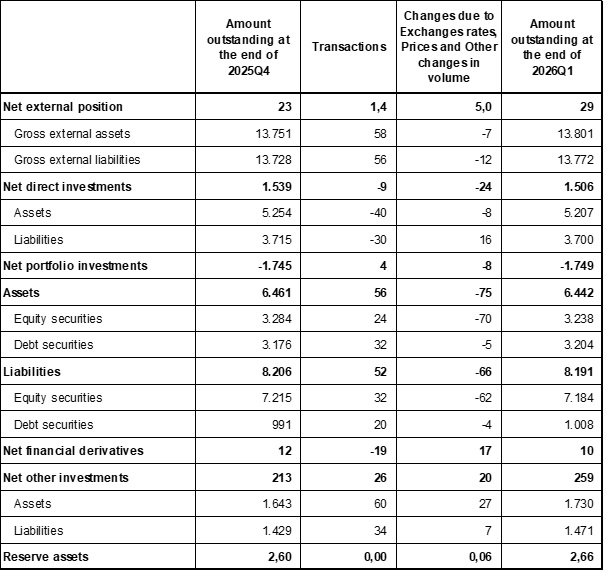 |  | Amount outstanding at the end of 2025Q4 | Transactions | Changes due to Exchanges rates, Prices and Other changes in volume | Amount outstanding at the end of 2026Q1 |
|---|---|---|---|---|
| Net external position | 23 | 1,4 | 5,0 | 29 |
| Gross external assets | 13.751 | 58 | -7 | 13.801 |
| Gross external liabilities | 13.728 | 56 | -12 | 13.772 |
| Net direct investments | 1.539 | -9 | -24 | 1.506 |
| Assets | 5.254 | -40 | -8 | 5.207 |
| Liabilities | 3.715 | -30 | 16 | 3.700 |
| Net portfolio investments | -1.745 | 4 | -8 | -1.749 |
| Assets | 6.461 | 56 | -75 | 6.442 |
| Equity securities | 3.284 | 24 | -70 | 3.238 |
| Debt securities | 3.176 | 32 | -5 | 3.204 |
| Liabilities | 8.206 | 52 | -66 | 8.191 |
| Equity securities | 7.215 | 32 | -62 | 7.184 |
| Debt securities | 991 | 20 | -4 | 1.008 |
| Net financial derivatives | 12 | -19 | 17 | 10 |
| Net other investments | 213 | 26 | 20 | 259 |
| Assets | 1.643 | 60 | 27 | 1.730 |
| Liabilities | 1.429 | 34 | 7 | 1.471 |
| Reserve assets | 2,60 | 0,00 | 0,06 | 2,66 |